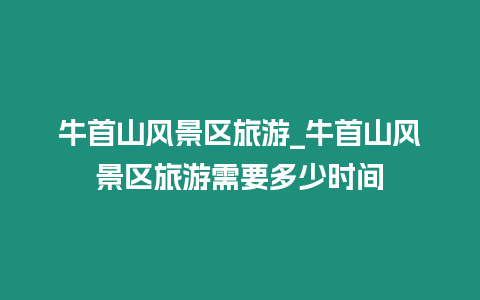 牛首山风景区旅游_牛首山风景区旅游需要多少时间